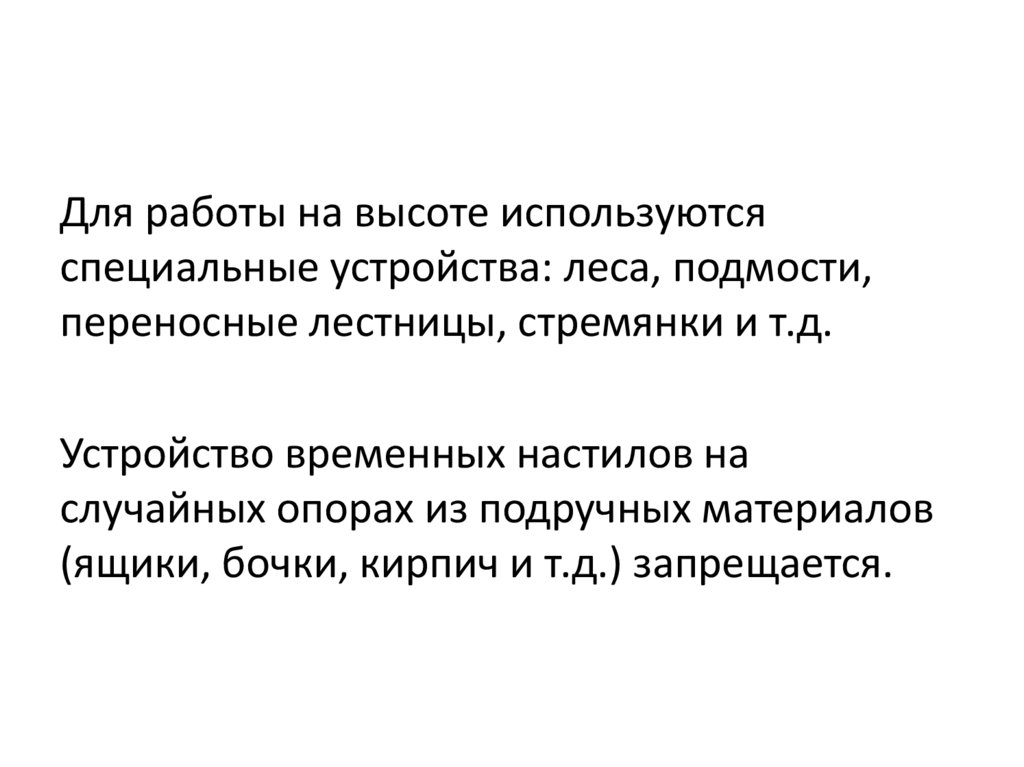 Для работы на высоте используются специальные устройства: леса, подмости, переносные лестницы, стремянки и т.д.

Устройство временных настилов на случайных опорах из подручных материалов (ящики, бочки, кирпич и т.д.) запрещается.